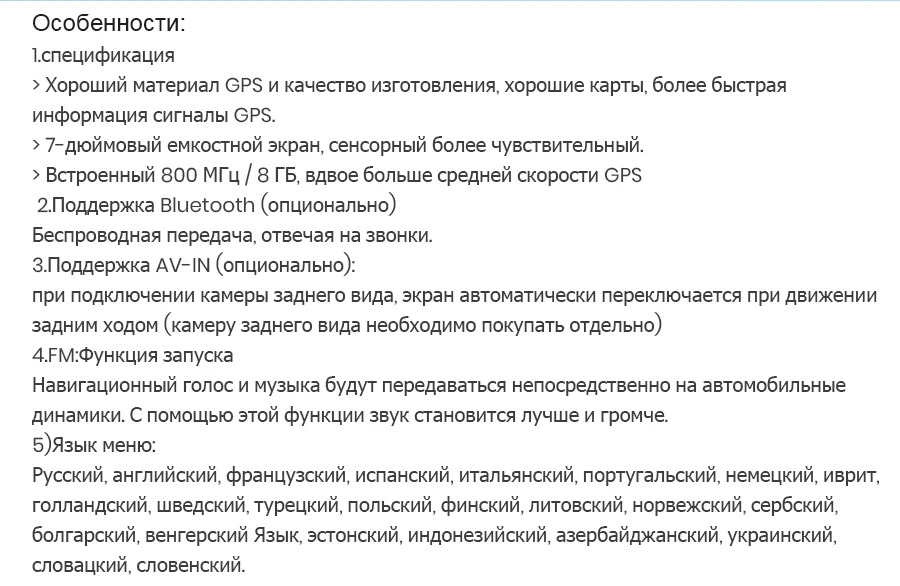 Особенности:
1.спецификация
> Хороший материал GPS и качество изготовления, хорошие карты, более быстрая информация сигналы GPS.
> 7-дюймовый емкостной экран, сенсорный более чувствительный.
> Встроенный 800 МГц / 8 ГБ, вдвое больше средней скорости GPS
2.Поддержка Bluetooth (опционально)
Беспроводная передача, отвечая на звонки.
3.Поддержка AV-IN (опционально):
при подключении камеры заднего вида, экран автоматически переключается при движении задним ходом (камеру заднего вида необходимо покупать отдельно)
4.FM:Функция запуска
Навигационный голос и музыка будут передаваться непосредственно на автомобильные динамики. С помощью этой функции звук становится лучше и громче.
5)Язык меню:
Русский, английский, французский, испанский, итальянский, португальский, немецкий, иврит, голландский, шведский, турецкий, польский, финский, литовский, норвежский, сербский, болгарский, венгерский Язык, эстонский, индонезийский, азербайджанский, украинский, словацкий, словенский.